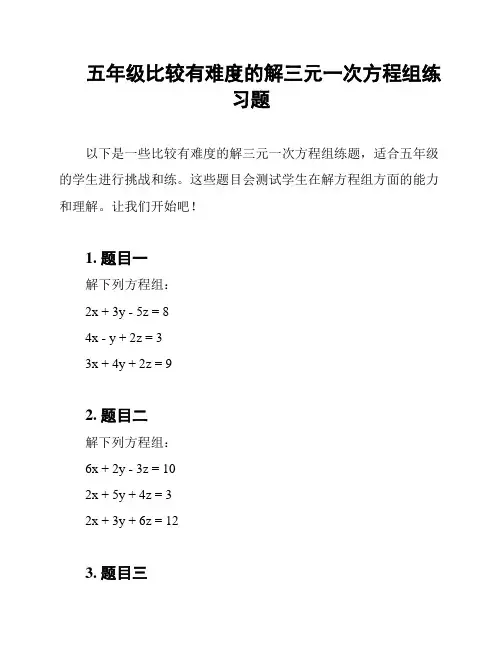 五年级比较有难度的解三元一次方程组练习题

以下是一些比较有难度的解三元一次方程组练题，适合五年级的学生进行挑战和练。这些题目会测试学生在解方程组方面的能力和理解。让我们开始吧！

1. 题目一

解下列方程组：

$2x + 3y - 5z = 8$

$4x - y + 2z = 3$

$3x + 4y + 2z = 9$

2. 题目二

解下列方程组：

$6x + 2y - 3z = 10$

$2x + 5y + 4z = 3$

$2x + 3y + 6z = 12$

3. 题目三